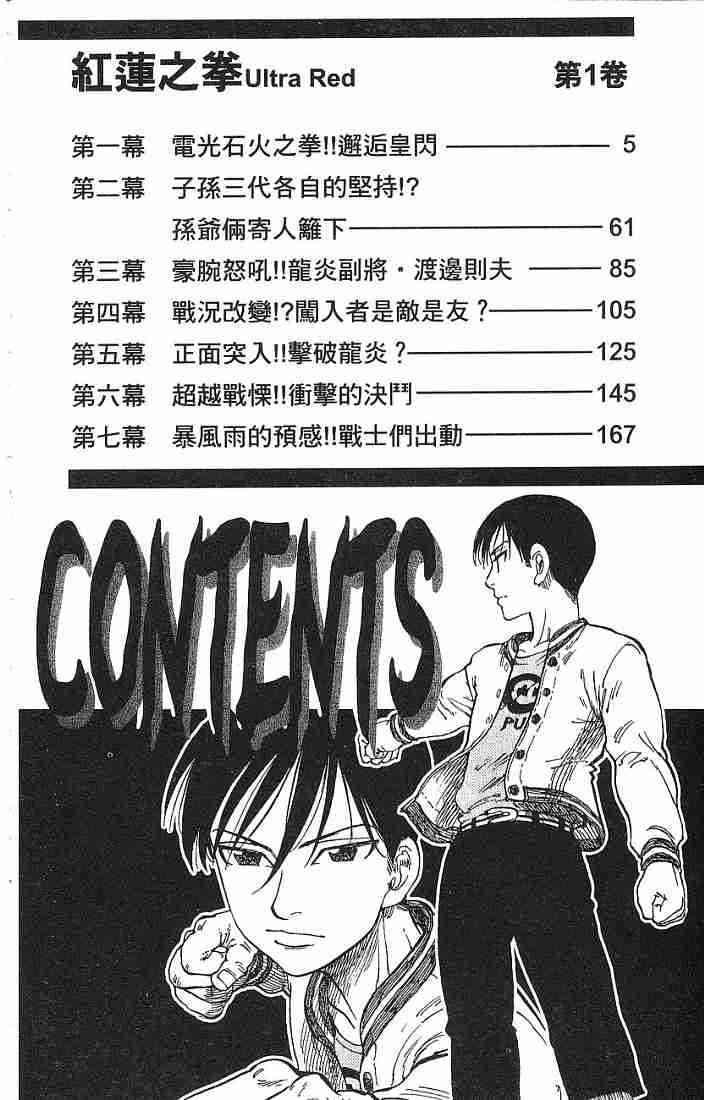 紅蓮之拳Ultra Red

第1卷

第一幕 電光石火之拳!!邂逅皇閃 5

第二幕 子孫三代各自的堅持!?
孫爺倆寄人籬下 61

第三幕 豪腕怒吼!!龍炎副將・渡邊則夫 85

第四幕 戰況改變!?闖入者是敵是友？ 105

第五幕 正面突入!!擊破龍炎？ 125

第六幕 超越戰慄!!衝擊的決鬥 145

第七幕 暴風雨的預感!!戰士們出動 167

CONTENTS